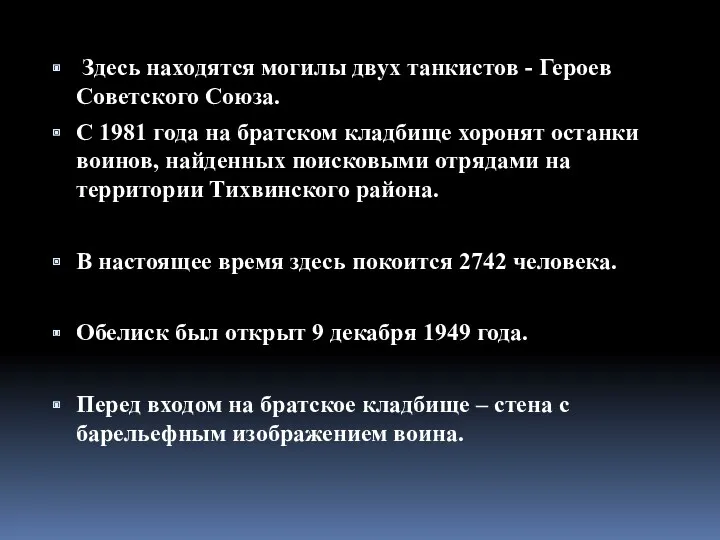 Здесь находятся могилы двух танкистов - Героев Советского Союза.

С 1981 года на братском кладбище хоронят останки воинов, найденных поисковыми отрядами на территории Тихвинского района.

В настоящее время здесь покоится 2742 человека.

Обелиск был открыт 9 декабря 1949 года.

Перед входом на братское кладбище – стена с барельефным изображением воина.